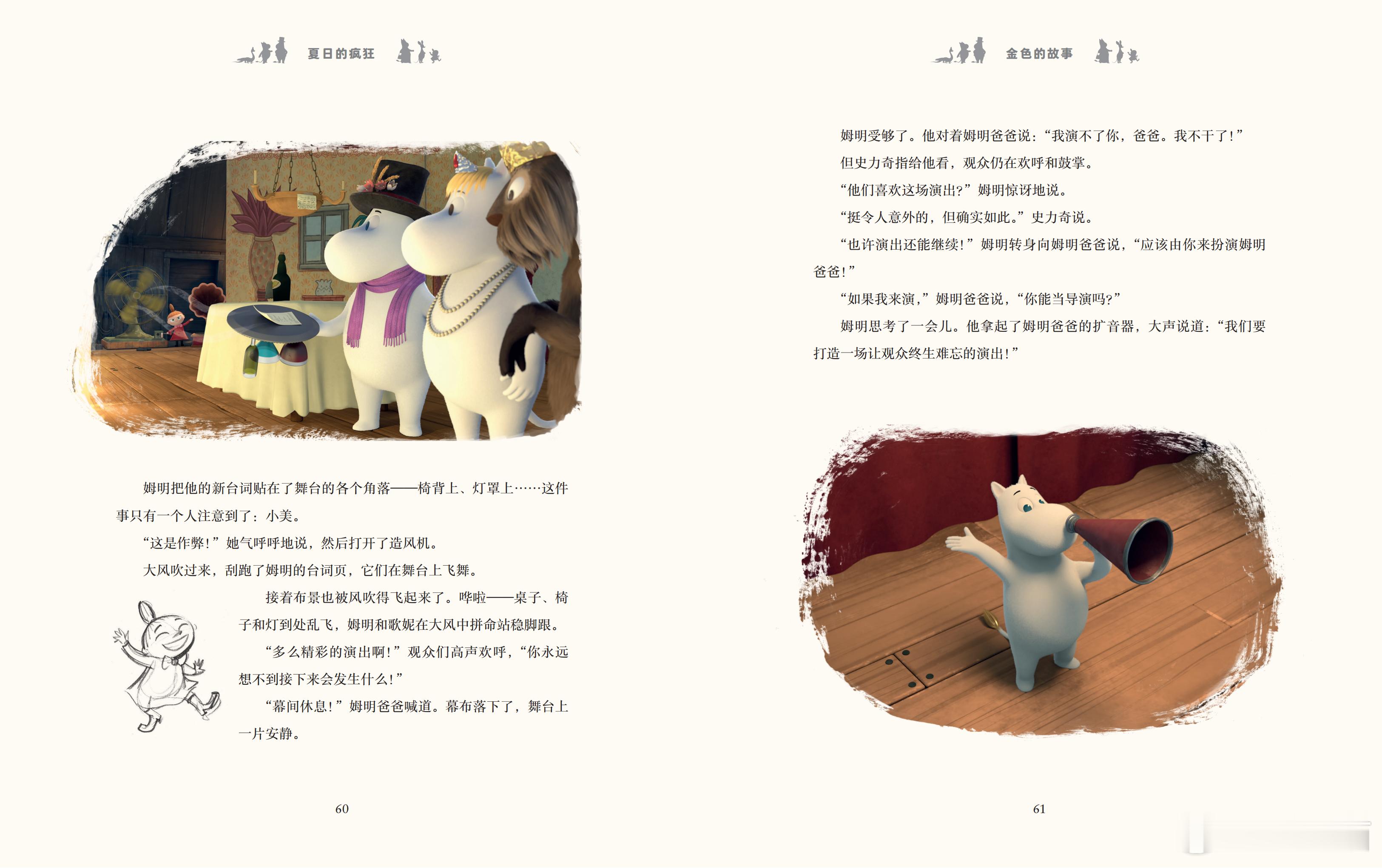 夏日的疯狂

姆明把他的新台词贴在了舞台的各个角落——椅背上、灯罩上……这件事只有一个人注意到了：小美。

“这是作弊！”她气呼呼地说，然后打开了造风机。

大风吹过来，刮跑了姆明的台词页，它们在舞台上飞舞。

接着布景也被风吹得飞起来了。哗啦——桌子、椅子和灯到处乱飞，姆明和歌妮在大风中拼命站稳脚跟。

“多么精彩的演出啊！”观众们高声欢呼，“你永远想不到接下来会发生什么！”

“幕间休息！”姆明爸爸喊道。幕布落下了，舞台上一片安静。

60

金色的故事

姆明受够了。他对着姆明爸爸说：“我演不了你，爸爸。我不干了！”

但史力奇指给他看，观众仍在欢呼和鼓掌。

“他们喜欢这场演出？”姆明惊讶地说。

“挺令人意外的，但确实如此。”史力奇说。

“也许演出还能继续！”姆明转身向姆明爸爸说，“应该由你来扮演姆明爸爸！”

“如果我来演，”姆明爸爸说，“你能当导演吗？”

姆明思考了一会儿。他拿起了姆明爸爸的扩音器，大声说道：“我们要打造一场让观众终生难忘的演出！”

61